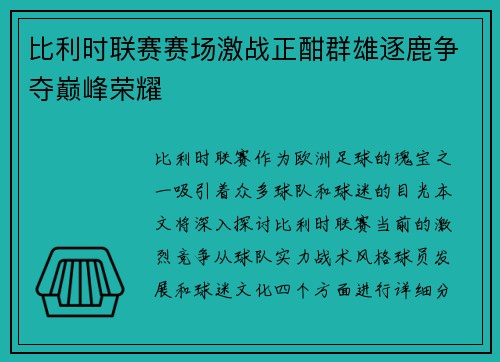 比利时联赛赛场激战正酣群雄逐鹿争夺巅峰荣耀

比利时联赛作为欧洲足球的瑰宝之一吸引着众多球队和球迷的目光本文将深入探讨比利时联赛当前的激烈竞争从球队实力战术风格球员发展和球迷文化四个方面进行详细分